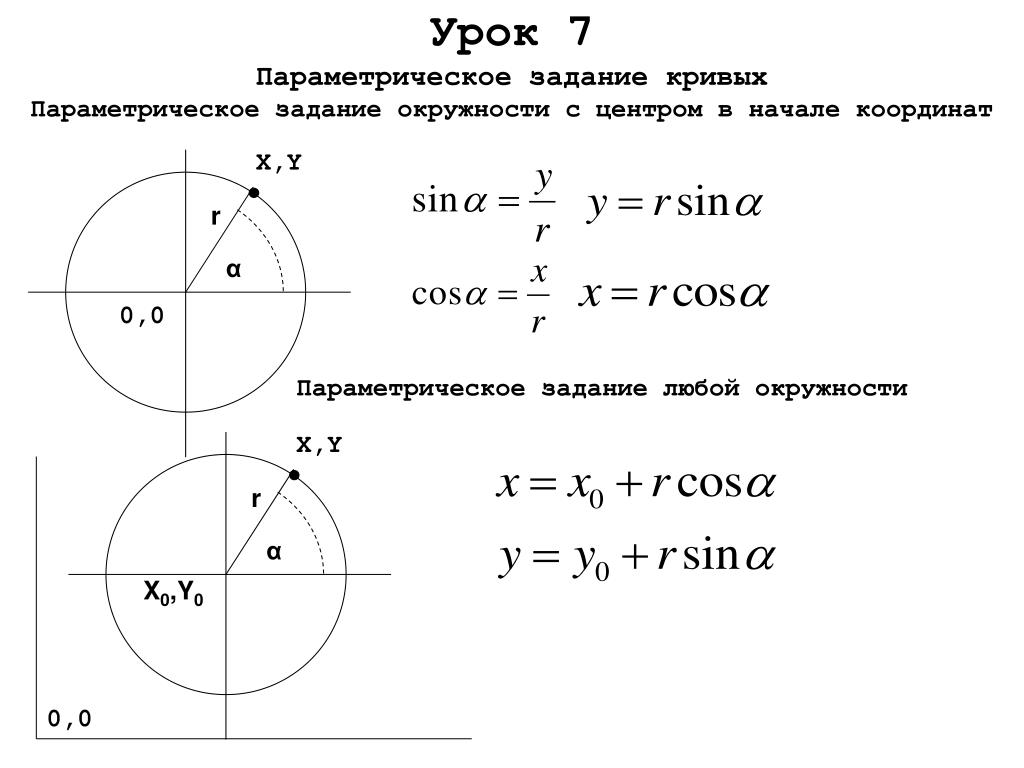 Урок 7

Параметрическое задание кривых

Параметрическое задание окружности с центром в начале координат

X,Y

r

α

0,0

$\sin\alpha = \frac{y}{r}$ $y = r\sin\alpha$

$\cos\alpha = \frac{x}{r}$ $x = r\cos\alpha$

Параметрическое задание любой окружности

X,Y

r

α

$X_0,Y_0$

0,0

$x = x_0 + r\cos\alpha$

$y = y_0 + r\sin\alpha$